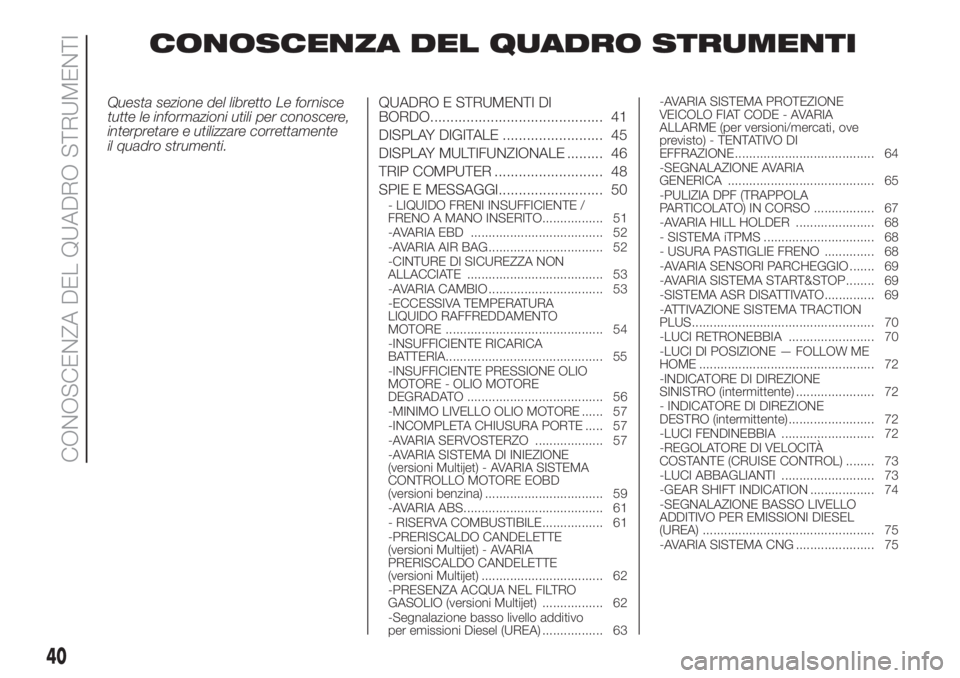 CONOSCENZA DEL QUADRO STRUMENTI

CONOSCENZA DEL QUADRO STRUMENTI

Questa sezione del libretto Le fornisce tutte le informazioni utili per conoscere, interpretare e utilizzare correttamente il quadro strumenti.

QUADRO E STRUMENTI DI BORDO........................................... 41
DISPLAY DIGITALE ......................... 45
DISPLAY MULTIFUNZIONALE ......... 46
TRIP COMPUTER ........................... 48
SPIE E MESSAGGI.......................... 50
- LIQUIDO FRENI INSUFFICIENTE / FRENO A MANO INSERITO................. 51
-AVARIA EBD ..................................... 52
-AVARIA AIR BAG................................ 52
-CINTURE DI SICUREZZA NON ALLACCIATE ...................................... 53
-AVARIA CAMBIO................................ 53
-ECCESSIVA TEMPERATURA LIQUIDO RAFFREDDAMENTO MOTORE ............................................ 54
-INSUFFICIENTE RICARICA BATTERIA............................................ 55
-INSUFFICIENTE PRESSIONE OLIO MOTORE - OLIO MOTORE DEGRADATO ...................................... 56
-MINIMO LIVELLO OLIO MOTORE ...... 57
-INCOMPLETA CHIUSURA PORTE ..... 57
-AVARIA SERVOSTERZO ................... 57
-AVARIA SISTEMA DI INIEZIONE (versioni Multijet) - AVARIA SISTEMA CONTROLLO MOTORE EOBD (versioni benzina) ................................. 59
-AVARIA ABS....................................... 61
- RISERVA COMBUSTIBILE................. 61
-PRERISCALDO CANDELETTE (versioni Multijet) - AVARIA PRERISCALDO CANDELETTE (versioni Multijet) .................................. 62
-PRESENZA ACQUA NEL FILTRO GASOLIO (versioni Multijet) ................. 62
-Segnalazione basso livello additivo per emissioni Diesel (UREA) ................. 63

-AVARIA SISTEMA PROTEZIONE VEICOLO FIAT CODE - AVARIA ALLARME (per versioni/mercati, ove previsto) - TENTATIVO DI EFFRAZIONE....................................... 64
-SEGNALAZIONE AVARIA GENERICA ......................................... 65
-PULIZIA DPF (TRAPPOLA PARTICOLATO) IN CORSO ................. 67
-AVARIA HILL HOLDER ...................... 68
- SISTEMA iTPMS ............................... 68
- USURA PASTIGLIE FRENO .............. 68
-AVARIA SENSORI PARCHEGGIO ....... 69
-AVARIA SISTEMA START&STOP........ 69
-SISTEMA ASR DISATTIVATO.............. 69
-ATTIVAZIONE SISTEMA TRACTION PLUS................................................... 70
-LUCI RETRONEBBIA ........................ 70
-LUCI DI POSIZIONE — FOLLOW ME HOME ................................................. 72
-INDICATORE DI DIREZIONE SINISTRO (intermittente) ...................... 72
- INDICATORE DI DIREZIONE DESTRO (intermittente)........................ 72
-LUCI FENDINEBBIA .......................... 72
-REGOLATORE DI VELOCITÀ COSTANTE (CRUISE CONTROL) ........ 73
-LUCI ABBAGLIANTI .......................... 73
-GEAR SHIFT INDICATION .................. 74
-SEGNALAZIONE BASSO LIVELLO ADDITIVO PER EMISSIONI DIESEL (UREA) ................................................ 75
-AVARIA SISTEMA CNG ...................... 75

40

carmanualsonline.info